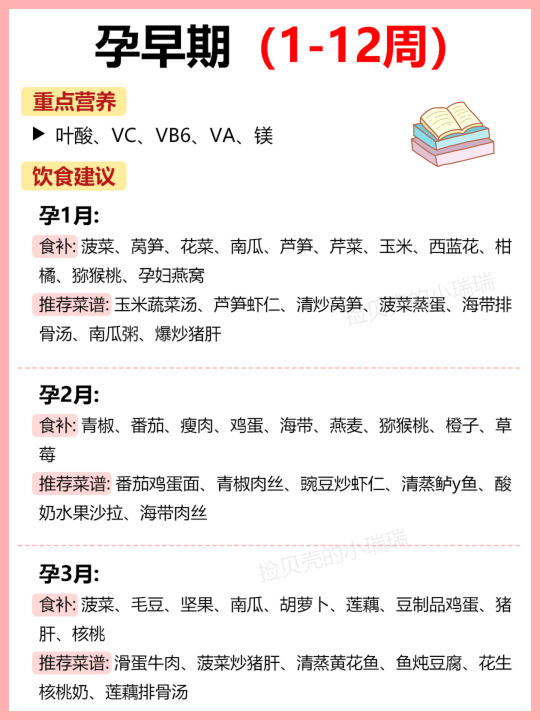 孕早期（1-12周）

重点营养

▶ 叶酸、VC、VB6、VA、镁

饮食建议

孕1月:

食补: 菠菜、莴笋、花菜、南瓜、芦笋、芹菜、玉米、西蓝花、柑橘、猕猴桃、孕妇燕窝

推荐菜谱: 玉米蔬菜汤、芦笋虾仁、清炒莴笋、菠菜蒸蛋、海带排骨汤、南瓜粥、爆炒猪肝

孕2月:

食补: 青椒、番茄、瘦肉、鸡蛋、海带、燕麦、猕猴桃、橙子、草莓

推荐菜谱: 番茄鸡蛋面、青椒肉丝、豌豆炒虾仁、清蒸鲈y鱼、酸奶水果沙拉、海带肉丝

孕3月:

食补: 菠菜、毛豆、坚果、南瓜、胡萝卜、莲藕、豆制品鸡蛋、猪肝、核桃

推荐菜谱: 滑蛋牛肉、菠菜炒猪肝、清蒸黄花鱼、鱼炖豆腐、花生核桃奶、莲藕排骨汤

捡贝壳的小瑞瑞